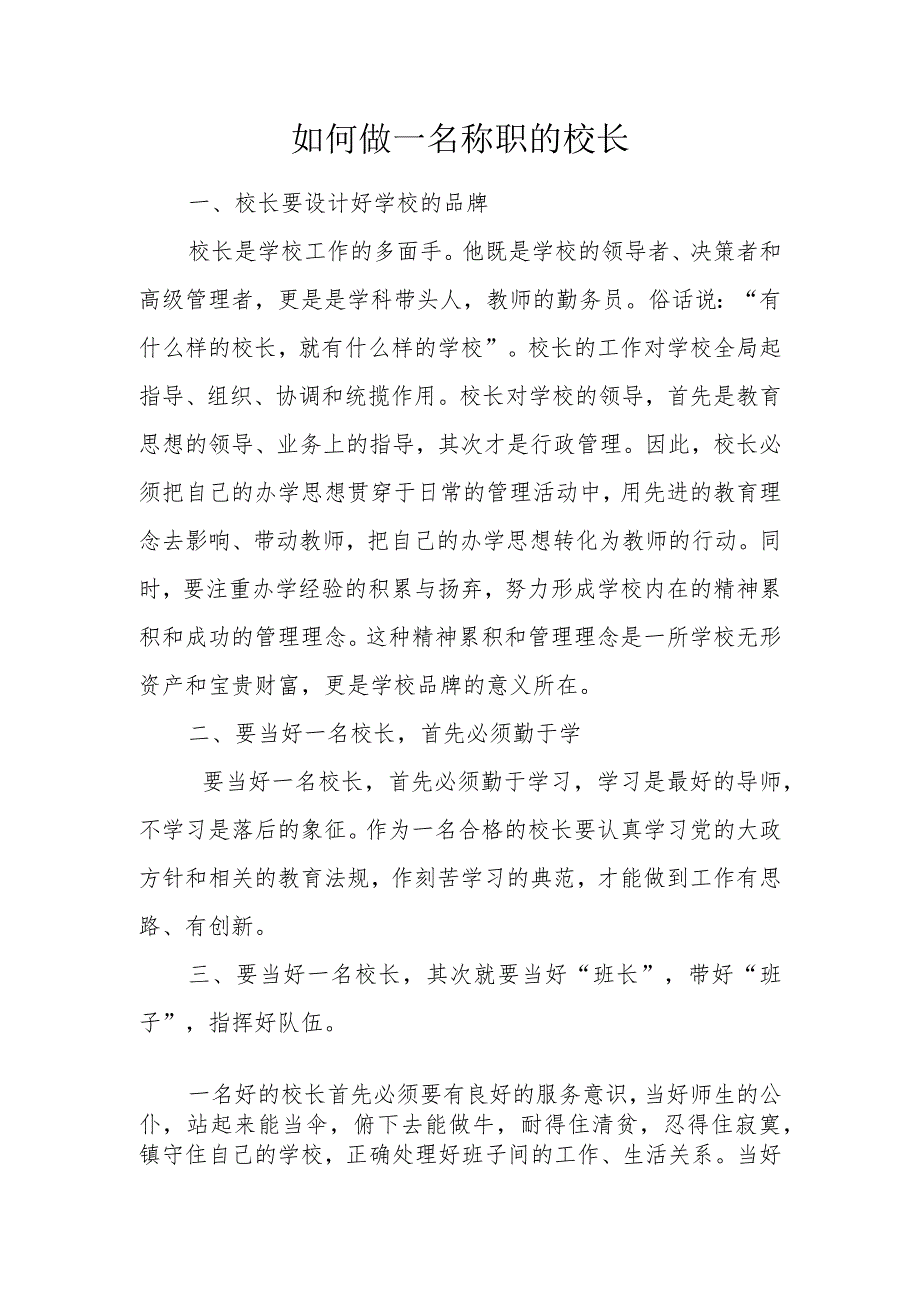 如何做一名称职的校长

一、校长要设计好学校的品牌

校长是学校工作的多面手。他既是学校的领导者、决策者和高级管理者，更是是学科带头人，教师的勤务员。俗话说：“有什么样的校长，就有什么样的学校”。校长的工作对学校全局起指导、组织、协调和统揽作用。校长对学校的领导，首先是教育思想的领导、业务上的指导，其次才是行政管理。因此，校长必须把自己的办学思想贯穿于日常的管理活动中，用先进的教育理念去影响、带动教师，把自己的办学思想转化为教师的行动。同时，要注重办学经验的积累与扬弃，努力形成学校内在的精神累积和成功的管理理念。这种精神累积和管理理念是一所学校无形资产和宝贵财富，更是学校品牌的意义所在。

二、要当好一名校长，首先必须勤于学

要当好一名校长，首先必须勤于学习，学习是最好的导师，不学习是落后的象征。作为一名合格的校长要认真学习党的大政方针和相关的教育法规，作刻苦学习的典范，才能做到工作有思路、有创新。

三、要当好一名校长，其次就要当好“班长”，带好“班子”，指挥好队伍。

一名好的校长首先必须要有良好的服务意识，当好师生的公仆，站起来能当伞，俯下去能做牛，耐得住清贫，忍得住寂寞，镇守住自己的学校，正确处理好班子间的工作、生活关系。当好